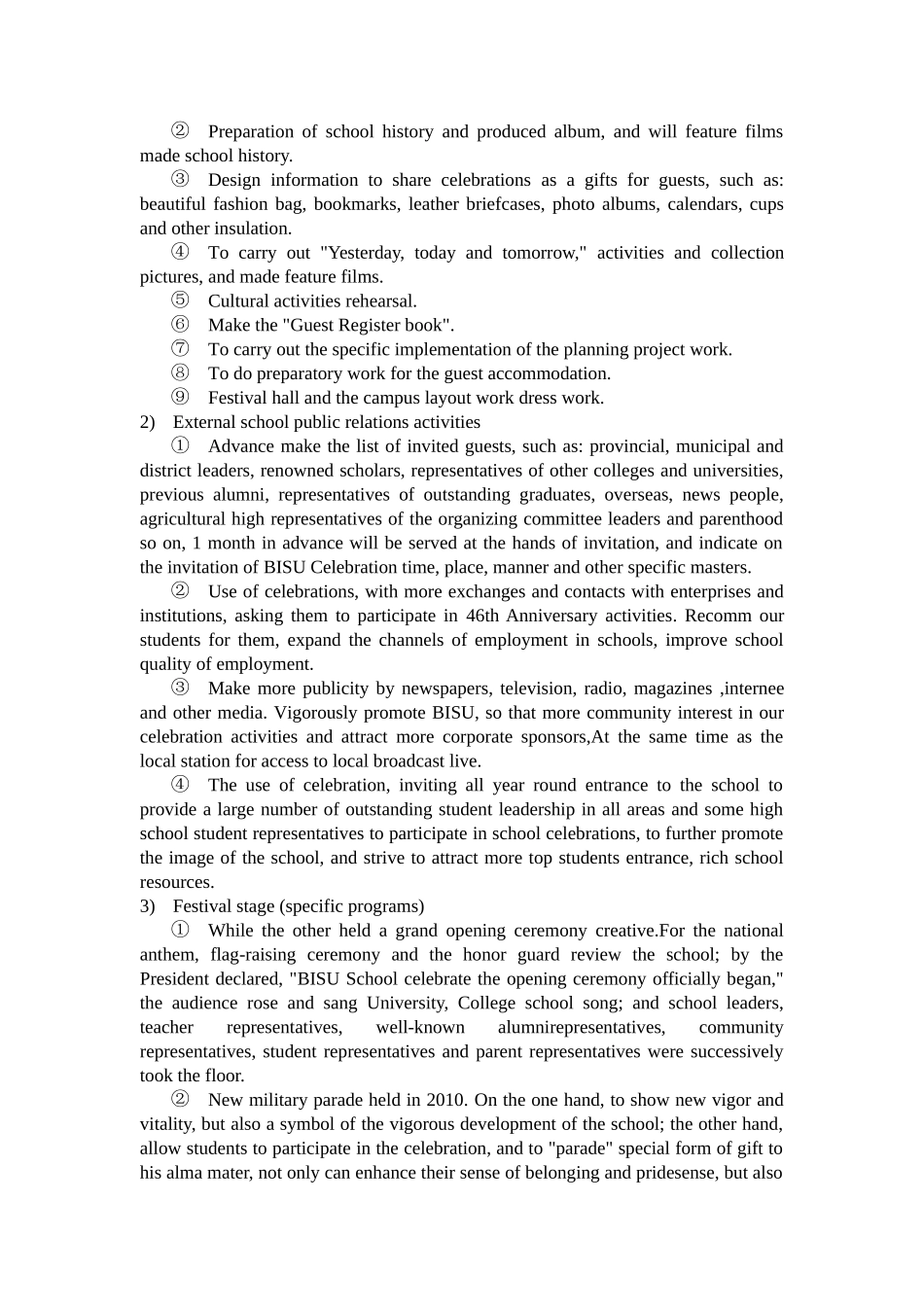 ② Preparation of school history and produced album, and will feature films made school history.

③ Design information to share celebrations as a gifts for guests, such as: beautiful fashion bag, bookmarks, leather briefcases, photo albums, calendars, cups and other insulation.

④ To carry out "Yesterday, today and tomorrow," activities and collection pictures, and made feature films.

⑤ Cultural activities rehearsal.

⑥ Make the "Guest Register book".

⑦ To carry out the specific implementation of the planning project work.

⑧ To do preparatory work for the guest accommodation.

⑨ Festival hall and the campus layout work dress work.

2) External school public relations activities

① Advance make the list of invited guests, such as: provincial, municipal and district leaders, renowned scholars, representatives of other colleges and universities, previous alumni, representatives of outstanding graduates, overseas, news people, agricultural high representatives of the organizing committee leaders and parenthood so on, 1 month in advance will be served at the hands of invitation, and indicate on the invitation of BISU Celebration time, place, manner and other specific masters.

② Use of celebrations, with more exchanges and contacts with enterprises and institutions, asking them to participate in 46th Anniversary activities. Recomm our students for them, expand the channels of employment in schools, improve school quality of employment.

③ Make more publicity by newspapers, television, radio, magazines ,internee and other media. Vigorously promote BISU, so that more community interest in our celebration activities and attract more corporate sponsors,At the same time as the local station for access to local broadcast live.

④ The use of celebration, inviting all year round entrance to the school to provide a large number of outstanding student leadership in all areas and some high school student representatives to participate in school celebrations, to further promote the image of the school, and strive to attract more top students entrance, rich school resources.

3) Festival stage (specific programs)

① While the other held a grand opening ceremony creative.For the national anthem, flag-raising ceremony and the honor guard review the school; by the President declared, "BISU School celebrate the opening ceremony officially began," the audience rose and sang University, College school song; and school leaders, teacher representatives, well-known alumnirepresentatives, community representatives, student representatives and parent representatives were successively took the floor.

② New military parade held in 2010. On the one hand, to show new vigor and vitality, but also a symbol of the vigorous development of the school; the other hand, allow students to participate in the celebration, and to "parade" special form of gift to his alma mater, not only can enhance their sense of belonging and pridesense, but also